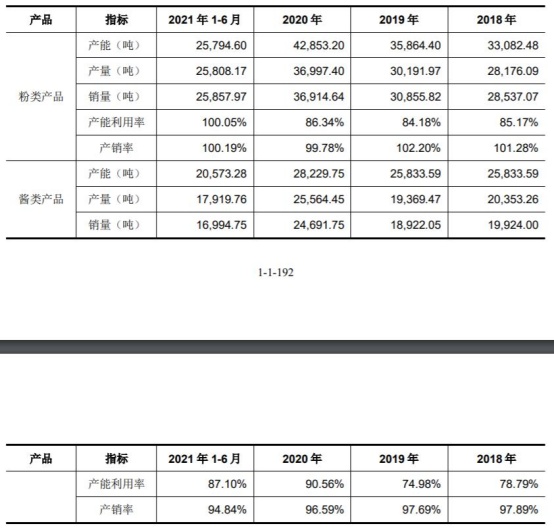 | 产品 | 指标 | 2021 年 1-6 月 | 2020 年 | 2019 年 | 2018 年 |
|---|---|---|---|---|---|
| 粉类产品 | 产能（吨） | 25,794.60 | 42,853.20 | 35,864.40 | 33,082.48 |
| | 产量（吨） | 25,808.17 | 36,997.40 | 30,191.97 | 28,176.09 |
| | 销量（吨） | 25,857.97 | 36,914.64 | 30,855.82 | 28,537.07 |
| | 产能利用率 | 100.05% | 86.34% | 84.18% | 85.17% |
| | 产销率 | 100.19% | 99.78% | 102.20% | 101.28% |
| 酱类产品 | 产能（吨） | 20,573.28 | 28,229.75 | 25,833.59 | 25,833.59 |
| | 产量（吨） | 17,919.76 | 25,564.45 | 19,369.47 | 20,353.26 |
| | 销量（吨） | 16,994.75 | 24,691.75 | 18,922.05 | 19,924.00 |

1-1-192

| 产品 | 指标 | 2021 年 1-6 月 | 2020 年 | 2019 年 | 2018 年 |
|---|---|---|---|---|---|
| | 产能利用率 | 87.10% | 90.56% | 74.98% | 78.79% |
| | 产销率 | 94.84% | 96.59% | 97.69% | 97.89% |